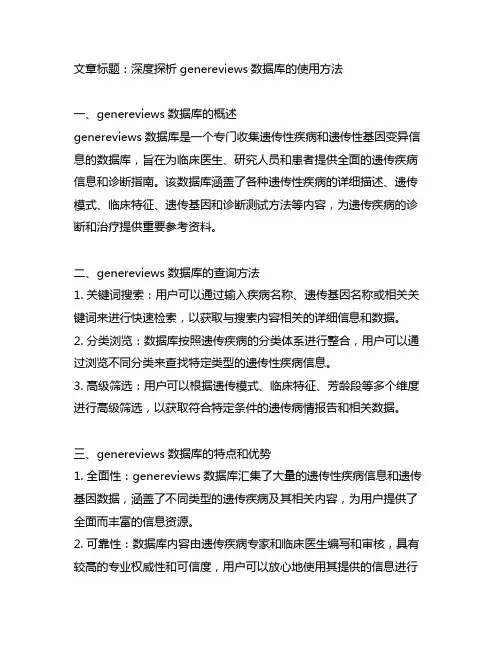 文章标题：深度探析 genereviews 数据库的使用方法

一、genereviews 数据库的概述
genereviews 数据库是一个专门收集遗传性疾病和遗传性基因变异信息的数据库，旨在为临床医生、研究人员和患者提供全面的遗传疾病信息和诊断指南。该数据库涵盖了各种遗传性疾病的详细描述、遗传模式、临床特征、遗传基因和诊断测试方法等内容，为遗传疾病的诊断和治疗提供重要参考资料。

二、genereviews 数据库的查询方法
1. 关键词搜索：用户可以通过输入疾病名称、遗传基因名称或相关关键词来进行快速检索，以获取与搜索内容相关的详细信息和数据。
2. 分类浏览：数据库按照遗传疾病的分类体系进行整合，用户可以通过浏览不同分类来查找特定类型的遗传性疾病信息。
3. 高级筛选：用户可以根据遗传模式、临床特征、芳龄段等多个维度进行高级筛选，以获取符合特定条件的遗传病情报告和相关数据。

三、genereviews 数据库的特点和优势
1. 全面性：genereviews 数据库汇集了大量的遗传性疾病信息和遗传基因数据，涵盖了不同类型的遗传疾病及其相关内容，为用户提供了全面而丰富的信息资源。
2. 可靠性：数据库内容由遗传疾病专家和临床医生编写和审核，具有较高的专业权威性和可信度，用户可以放心地使用其提供的信息进行